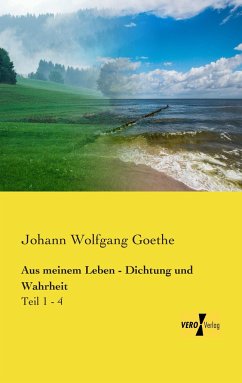 Johann Wolfgang Goethe

Aus meinem Leben - Dichtung und Wahrheit

Teil 1 - 4

VERO Verlag